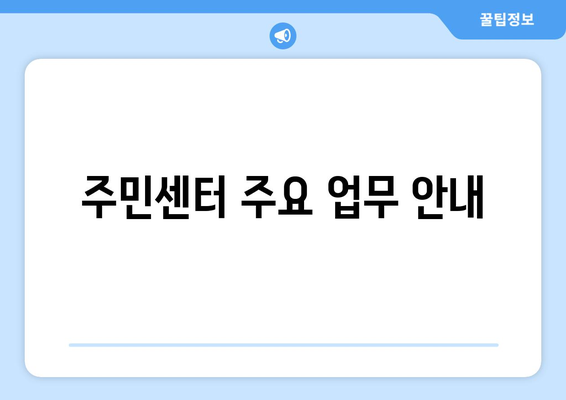 꿀팁정보

주민센터 주요 업무 안내